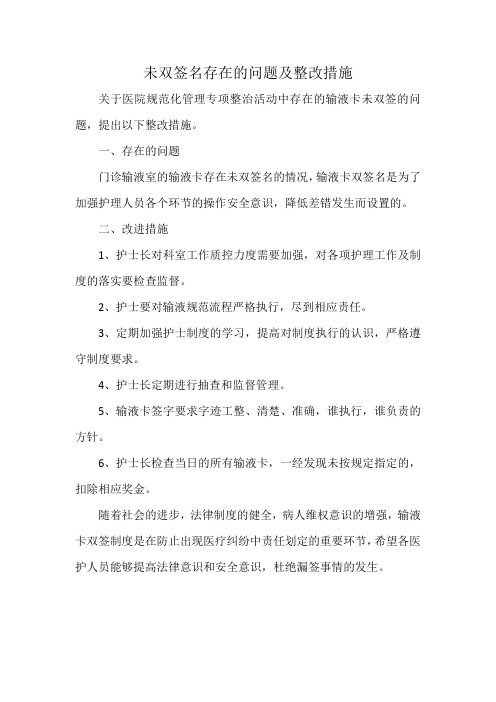 未双签名存在的问题及整改措施

关于医院规范化管理专项整治活动中存在的输液卡未双签的问题，提出以下整改措施。

一、存在的问题

门诊输液室的输液卡存在未双签名的情况，输液卡双签名是为了加强护理人员各个环节的操作安全意识，降低差错发生而设置的。

二、改进措施

1、护士长对科室工作质控力度需要加强，对各项护理工作及制度的落实要检查监督。

2、护士要对输液规范流程严格执行，尽到相应责任。

3、定期加强护士制度的学习，提高对制度执行的认识，严格遵守制度要求。

4、护士长定期进行抽查和监督管理。

5、输液卡签字要求字迹工整、清楚、准确，谁执行，谁负责的方针。

6、护士长检查当日的所有输液卡，一经发现未按规定指定的，扣除相应奖金。

随着社会的进步，法律制度的健全，病人维权意识的增强，输液卡双签制度是在防止出现医疗纠纷中责任划定的重要环节，希望各医护人员能够提高法律意识和安全意识，杜绝漏签事情的发生。